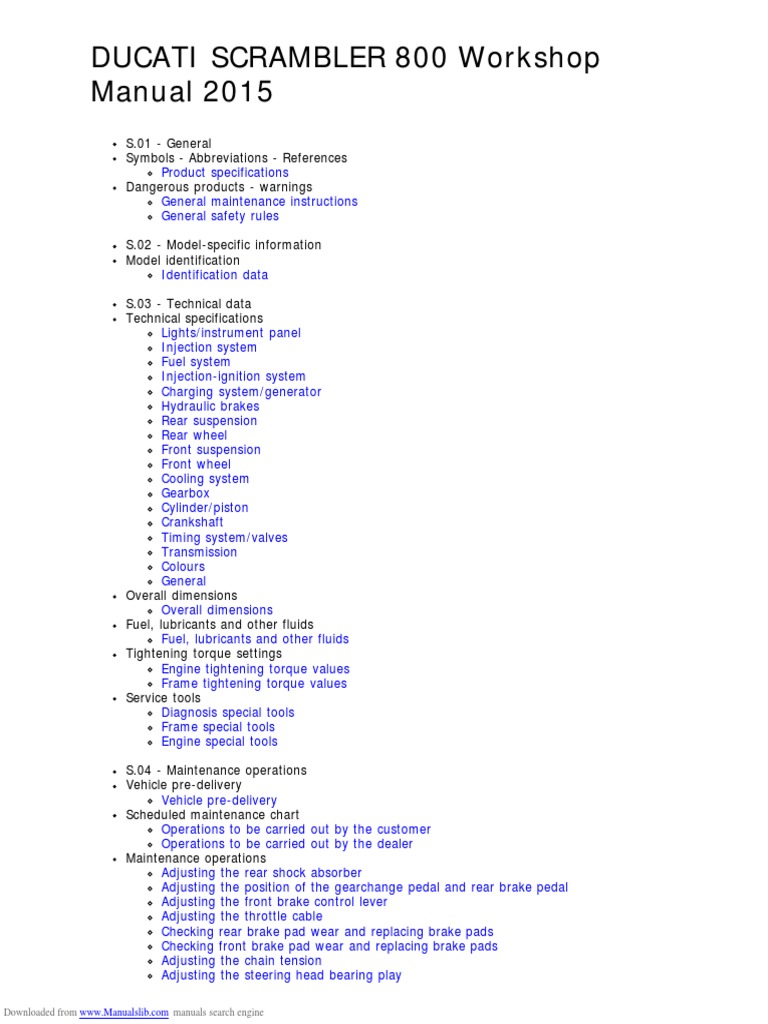 DUCATI SCRAMBLER 800 Workshop Manual 2015

- S.01 - General
- Symbols - Abbreviations - References
  - Product specifications
- Dangerous products - warnings
  - General maintenance instructions
  - General safety rules

- S.02 - Model-specific information
- Model identification
  - Identification data

- S.03 - Technical data
- Technical specifications
  - Lights/instrument panel
  - Injection system
  - Fuel system
  - Injection-ignition system
  - Charging system/generator
  - Hydraulic brakes
  - Rear suspension
  - Rear wheel
  - Front suspension
  - Front wheel
  - Cooling system
  - Gearbox
  - Cylinder/piston
  - Crankshaft
  - Timing system/valves
  - Transmission
  - Colours
  - General
- Overall dimensions
  - Overall dimensions
- Fuel, lubricants and other fluids
  - Fuel, lubricants and other fluids
- Tightening torque settings
  - Engine tightening torque values
  - Frame tightening torque values
- Service tools
  - Diagnosis special tools
  - Frame special tools
  - Engine special tools

- S.04 - Maintenance operations
- Vehicle pre-delivery
  - Vehicle pre-delivery
- Scheduled maintenance chart
  - Operations to be carried out by the customer
  - Operations to be carried out by the dealer
- Maintenance operations
  - Adjusting the rear shock absorber
  - Adjusting the position of the gearchange pedal and rear brake pedal
  - Adjusting the front brake control lever
  - Adjusting the throttle cable
  - Checking rear brake pad wear and replacing brake pads
  - Checking front brake pad wear and replacing brake pads
  - Adjusting the chain tension
  - Adjusting the steering head bearing play

Downloaded from www.Manualslib.com manuals search engine